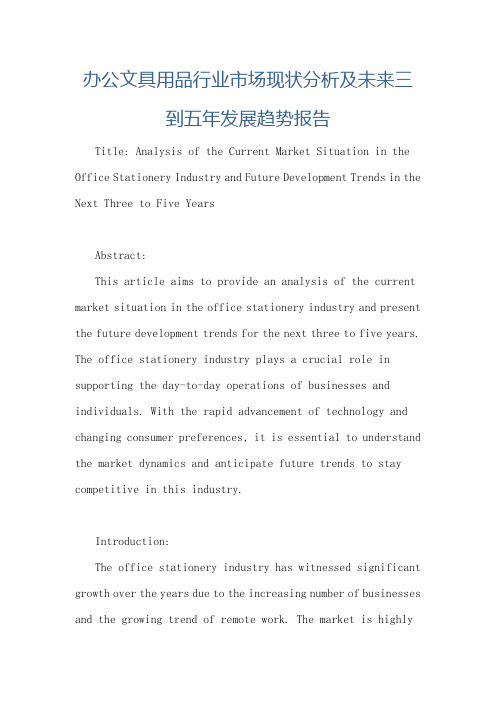 办公文具用品行业市场现状分析及未来三到五年发展趋势报告

Title: Analysis of the Current Market Situation in the Office Stationery Industry and Future Development Trends in the Next Three to Five Years

Abstract:

This article aims to provide an analysis of the current market situation in the office stationery industry and present the future development trends for the next three to five years. The office stationery industry plays a crucial role in supporting the day-to-day operations of businesses and individuals. With the rapid advancement of technology and changing consumer preferences, it is essential to understand the market dynamics and anticipate future trends to stay competitive in this industry.

Introduction:

The office stationery industry has witnessed significant growth over the years due to the increasing number of businesses and the growing trend of remote work. The market is highly